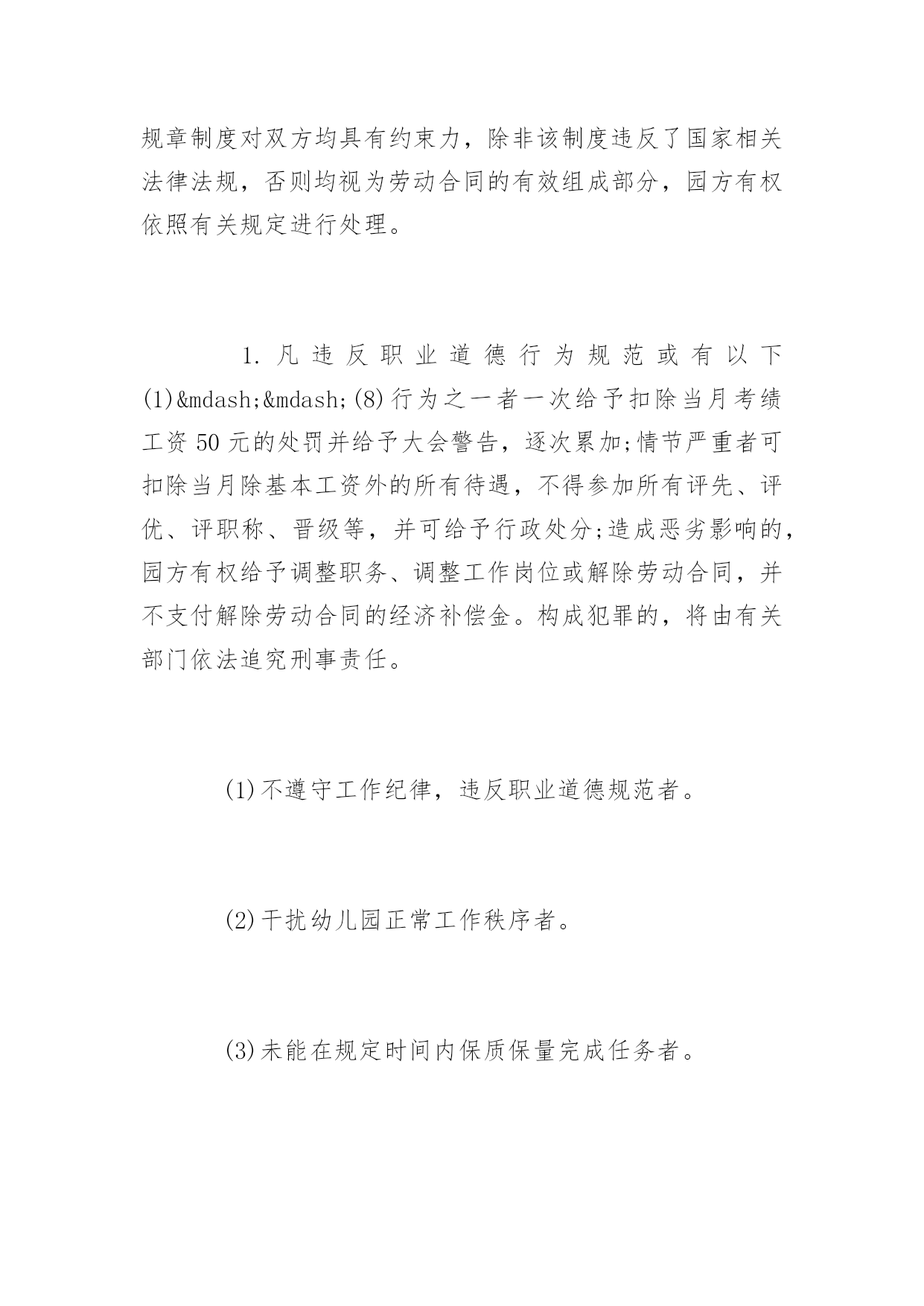 规章制度对双方均具有约束力，除非该制度违反了国家相关法律法规，否则均视为劳动合同的有效组成部分，园方有权依照有关规定进行处理。

1. 凡违反职业道德行为规范或有以下(1)&mdash;&mdash;(8)行为之一者一次给予扣除当月考绩工资50元的处罚并给予大会警告，逐次累加;情节严重者可扣除当月除基本工资外的所有待遇，不得参加所有评先、评优、评职称、晋级等，并可给予行政处分;造成恶劣影响的，园方有权给予调整职务、调整工作岗位或解除劳动合同，并不支付解除劳动合同的经济补偿金。构成犯罪的，将由有关部门依法追究刑事责任。

(1)不遵守工作纪律，违反职业道德规范者。

(2)干扰幼儿园正常工作秩序者。

(3)未能在规定时间内保质保量完成任务者。